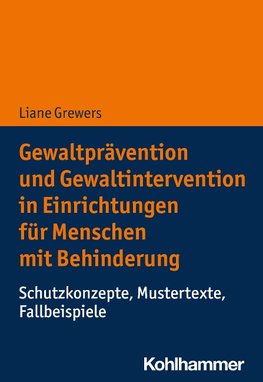 Liane Grewers

Gewaltprävention und Gewaltintervention in Einrichtungen für Menschen mit Behinderung

Schutzkonzepte, Mustertexte, Fallbeispiele

Kohlhammer